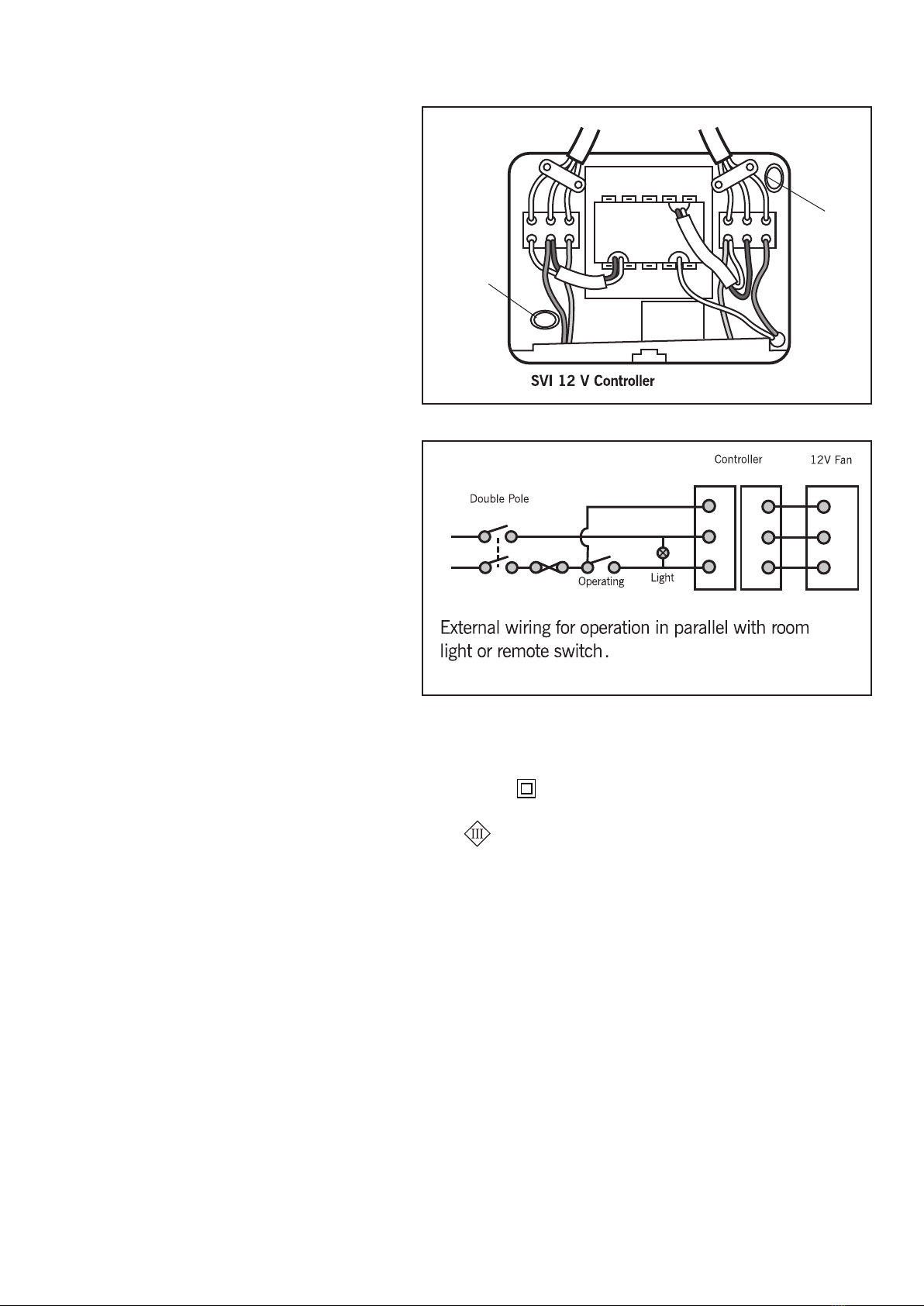 SVI 12 V Controller

Controller

12V Fan

Double Pole

Operating

Light

External wiring for operation in parallel with room light or remote switch.

III